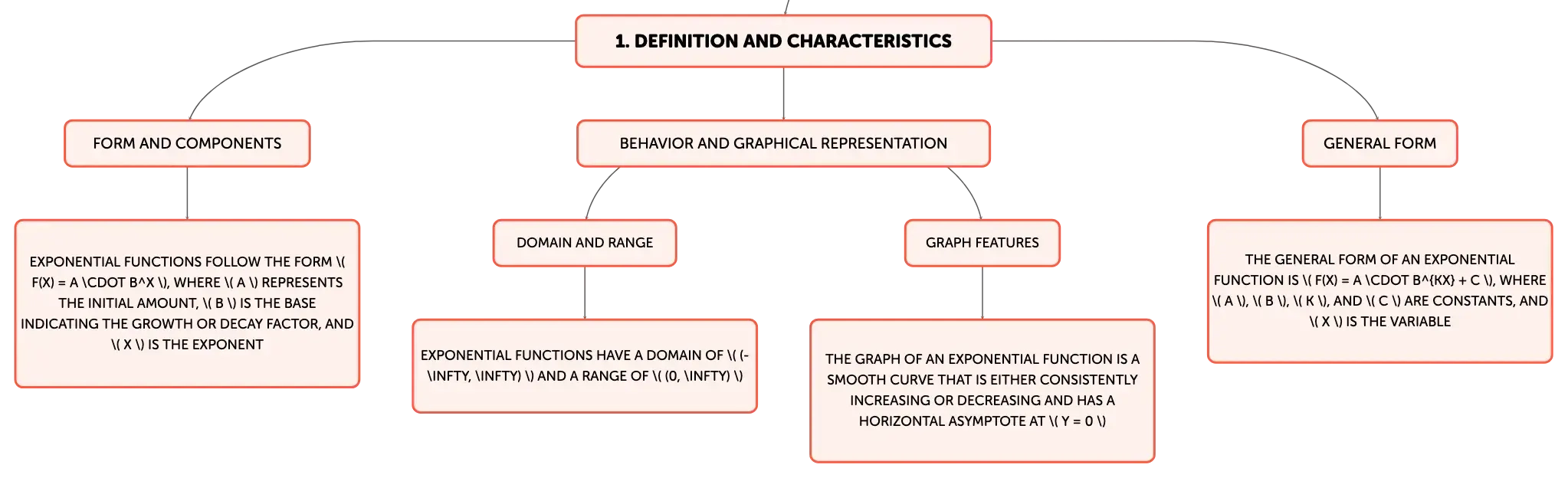 1. DEFINITION AND CHARACTERISTICS

FORM AND COMPONENTS

EXPONENTIAL FUNCTIONS FOLLOW THE FORM \( F(X) = A \CDOT B^X \), WHERE \( A \) REPRESENTS THE INITIAL AMOUNT, \( B \) IS THE BASE INDICATING THE GROWTH OR DECAY FACTOR, AND \( X \) IS THE EXPONENT

BEHAVIOR AND GRAPHICAL REPRESENTATION

DOMAIN AND RANGE

EXPONENTIAL FUNCTIONS HAVE A DOMAIN OF \( (-\INFTY, \INFTY) \) AND A RANGE OF \( (0, \INFTY) \)

GRAPH FEATURES

THE GRAPH OF AN EXPONENTIAL FUNCTION IS A SMOOTH CURVE THAT IS EITHER CONSISTENTLY INCREASING OR DECREASING AND HAS A HORIZONTAL ASYMPTOTE AT \( Y = 0 \)

GENERAL FORM

THE GENERAL FORM OF AN EXPONENTIAL FUNCTION IS \( F(X) = A \CDOT B^{KX} + C \), WHERE \( A \), \( B \), \( K \), AND \( C \) ARE CONSTANTS, AND \( X \) IS THE VARIABLE